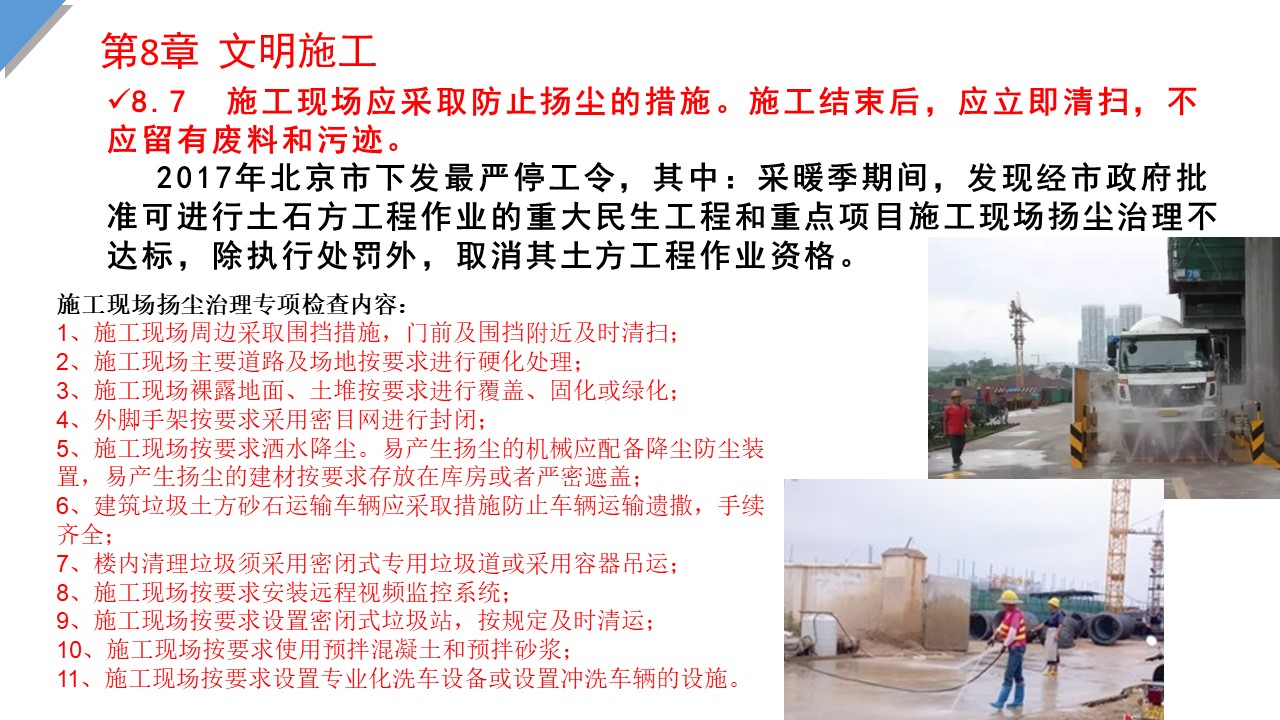 第8章 文明施工

✓8.7 施工现场应采取防止扬尘的措施。施工结束后，应立即清扫，不应留有废料和污迹。

2017年北京市下发最严停工令，其中：采暖季期间，发现经市政府批准可进行土石方工程作业的重大民生工程和重点项目施工现场扬尘治理不达标，除执行处罚外，取消其土方工程作业资格。

施工现场扬尘治理专项检查内容：
1、施工现场周边采取围挡措施，门前及围挡附近及时清扫；
2、施工现场主要道路及场地按要求进行硬化处理；
3、施工现场裸露地面、土堆按要求进行覆盖、固化或绿化；
4、外脚手架按要求采用密目网进行封闭；
5、施工现场按要求洒水降尘。易产生扬尘的机械应配备降尘防尘装置，易产生扬尘的建材按要求存放在库房或者严密遮盖；
6、建筑垃圾土方砂石运输车辆应采取措施防止车辆运输遗撒，手续齐全；
7、楼内清理垃圾须采用密闭式专用垃圾道或采用容器吊运；
8、施工现场按要求安装远程视频监控系统；
9、施工现场按要求设置密闭式垃圾站，按规定及时清运；
10、施工现场按要求使用预拌混凝土和预拌砂浆；
11、施工现场按要求设置专业化洗车设备或设置冲洗车辆的设施。